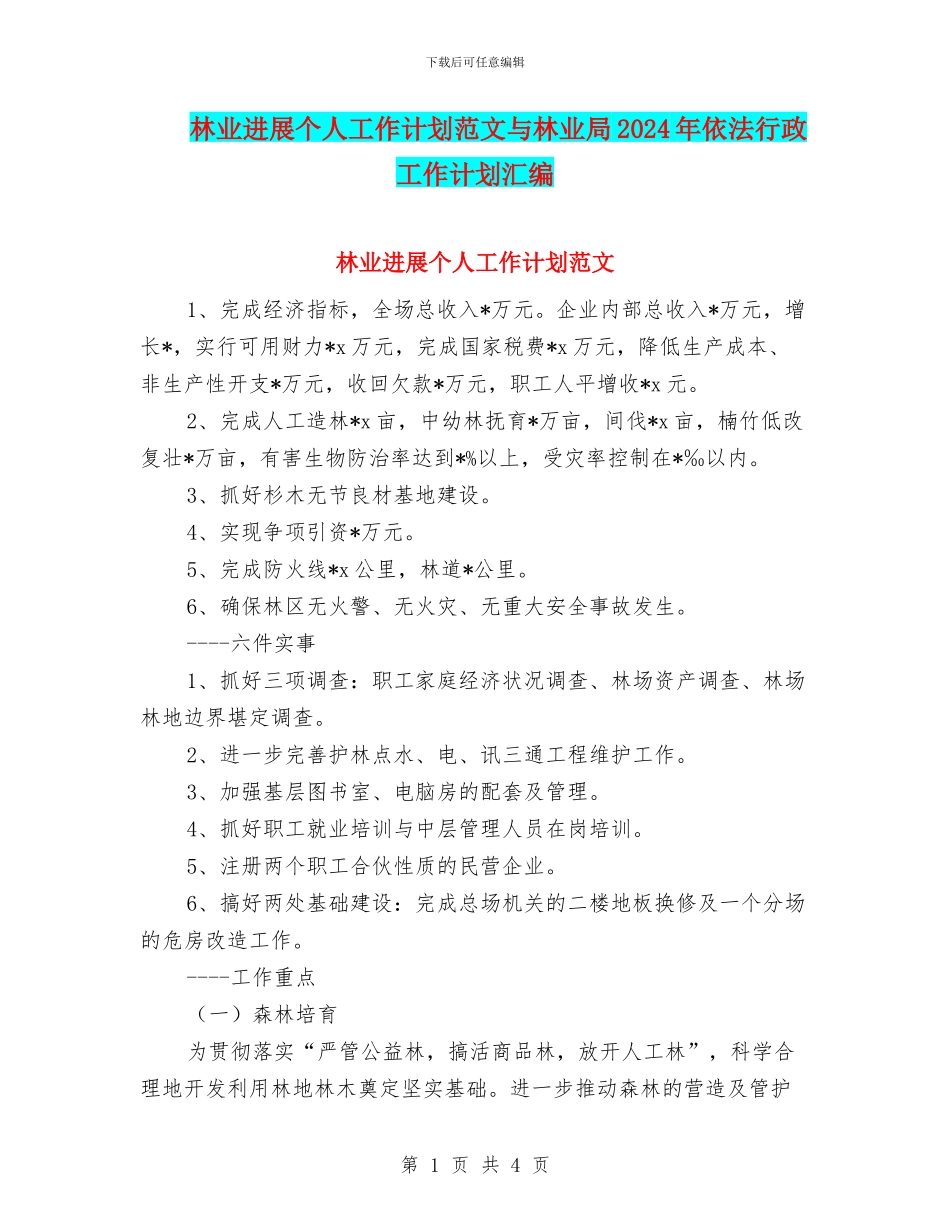 下载后可任意编辑

林业进展个人工作计划范文与林业局2024年依法行政工作计划汇编

林业进展个人工作计划范文

1、完成经济指标，全场总收入*万元。企业内部总收入*万元，增长*，实行可用财力*x万元，完成国家税费*x万元，降低生产成本、非生产性开支*万元，收回欠款*万元，职工人平增收*x元。

2、完成人工造林*x亩，中幼林抚育*万亩，间伐*x亩，楠竹低改复壮*万亩，有害生物防治率达到*%以上，受灾率控制在*‰以内。

3、抓好杉木无节良材基地建设。

4、实现争项引资*万元。

5、完成防火线*x公里，林道*公里。

6、确保林区无火警、无火灾、无重大安全事故发生。

----六件实事

1、抓好三项调查：职工家庭经济状况调查、林场资产调查、林场林地边界堪定调查。

2、进一步完善护林点水、电、讯三通工程维护工作。

3、加强基层图书室、电脑房的配套及管理。

4、抓好职工就业培训与中层管理人员在岗培训。

5、注册两个职工合伙性质的民营企业。

6、搞好两处基础建设：完成总场机关的二楼地板换修及一个分场的危房改造工作。

----工作重点

（一）森林培育

为贯彻落实“严管公益林，搞活商品林，放开人工林”，科学合理地开发利用林地林木奠定坚实基础。进一步推动森林的营造及管护

第 1 页 共 4 页